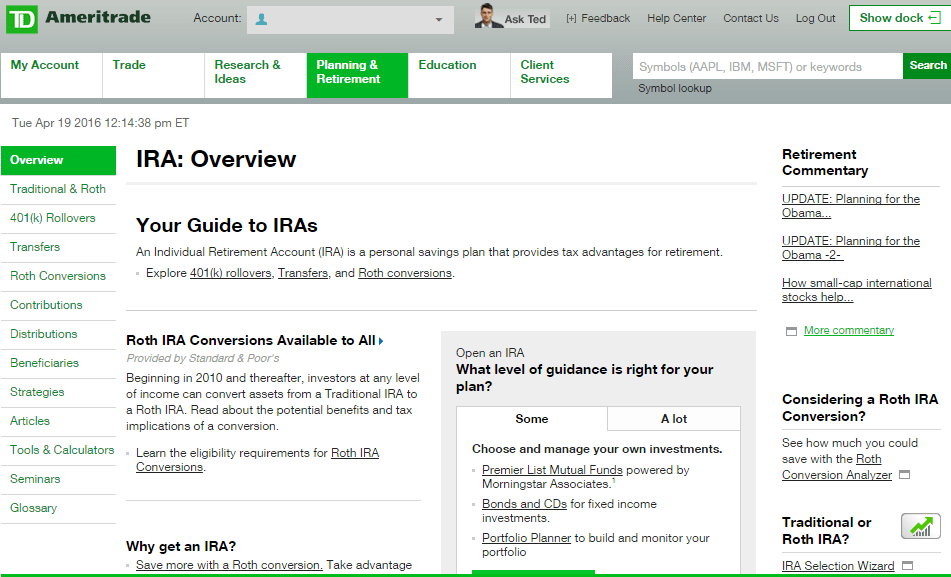 TD Ameritrade

Account:

Ask Ted

[+] Feedback

Help Center

Contact Us

Log Out

Show dock

My Account

Trade

Research & Ideas

Planning & Retirement

Education

Client Services

Symbols (AAPL, IBM, MSFT) or keywords

Search

Symbol lookup

Tue Apr 19 2016 12:14:38 pm ET

Overview

Traditional & Roth

401(k) Rollovers

Transfers

Roth Conversions

Contributions

Distributions

Beneficiaries

Strategies

Articles

Tools & Calculators

Seminars

Glossary

IRA: Overview

Your Guide to IRAs

An Individual Retirement Account (IRA) is a personal savings plan that provides tax advantages for retirement.

Explore 401(k) rollovers, Transfers, and Roth conversions.

Roth IRA Conversions Available to All

Provided by Standard & Poor's

Beginning in 2010 and thereafter, investors at any level of income can convert assets from a Traditional IRA to a Roth IRA. Read about the potential benefits and tax implications of a conversion.

Learn the eligibility requirements for Roth IRA Conversions.

Why get an IRA?

Save more with a Roth conversion. Take advantage

Open an IRA

What level of guidance is right for your plan?

Some

A lot

Choose and manage your own investments.

Premier List Mutual Funds powered by Morningstar Associates.$^1$

Bonds and CDs for fixed income investments.

Portfolio Planner to build and monitor your portfolio

Retirement Commentary

UPDATE: Planning for the Obama...

UPDATE: Planning for the Obama -2-

How small-cap international stocks help...

More commentary

Considering a Roth IRA Conversion?

See how much you could save with the Roth Conversion Analyzer

Traditional or Roth IRA?

IRA Selection Wizard